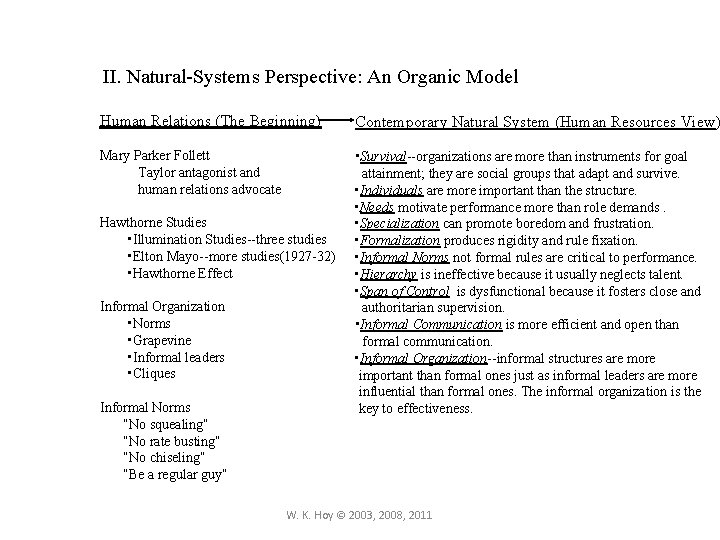 II. Natural-Systems Perspective: An Organic Model

Human Relations (The Beginning)

Mary Parker Follett
Taylor antagonist and human relations advocate

Hawthorne Studies
▪Illumination Studies--three studies
▪Elton Mayo--more studies(1927-32)
▪Hawthorne Effect

Informal Organization
▪Norms
▪Grapevine
▪Informal leaders
▪Cliques

Informal Norms
"No squealing"
"No rate busting"
"No chiseling"
"Be a regular guy"

Contemporary Natural System (Human Resources View)

▪Survival--organizations are more than instruments for goal attainment; they are social groups that adapt and survive.
▪Individuals are more important than the structure.
▪Needs motivate performance more than role demands .
▪Specialization can promote boredom and frustration.
▪Formalization produces rigidity and rule fixation.
▪Informal Norms not formal rules are critical to performance.
▪Hierarchy is ineffective because it usually neglects talent.
▪Span of Control is dysfunctional because it fosters close and authoritarian supervision.
▪Informal Communication is more efficient and open than formal communication.
▪Informal Organization--informal structures are more important than formal ones just as informal leaders are more influential than formal ones. The informal organization is the key to effectiveness.

W. K. Hoy © 2003, 2008, 2011